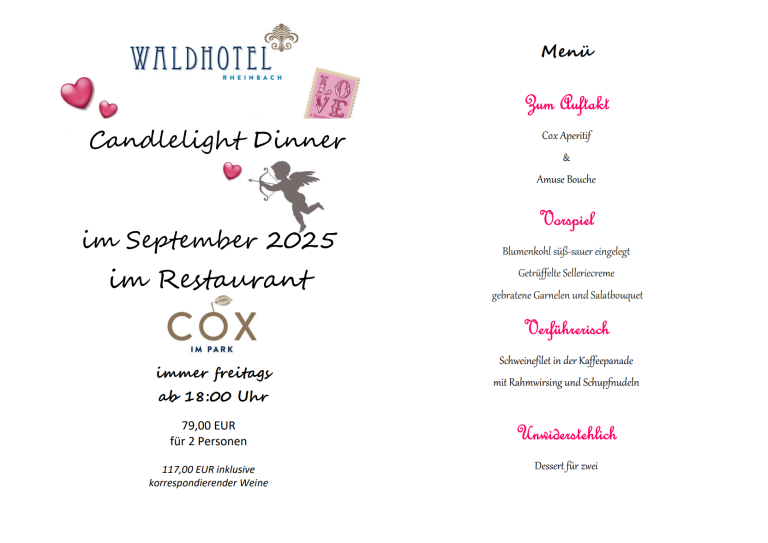 WALDHOTEL
RHEINBACH

LOVE

Candlelight Dinner

im September 2025
im Restaurant

COX
IM PARK

immer freitags
ab 18:00 Uhr

79,00 EUR
für 2 Personen

117,00 EUR inklusive
korrespondierender Weine

Menü

Zum Auftakt

Cox Aperitif
&
Amuse Bouche

Vorspiel

Blumenkohl süß-sauer eingelegt
Getrüffelte Selleriecreme
gebratene Garnelen und Salatbouquet

Verführerisch

Schweinefilet in der Kaffeepanade
mit Rahmwirsing und Schupfnudeln

Unwiderstehlich

Dessert für zwei